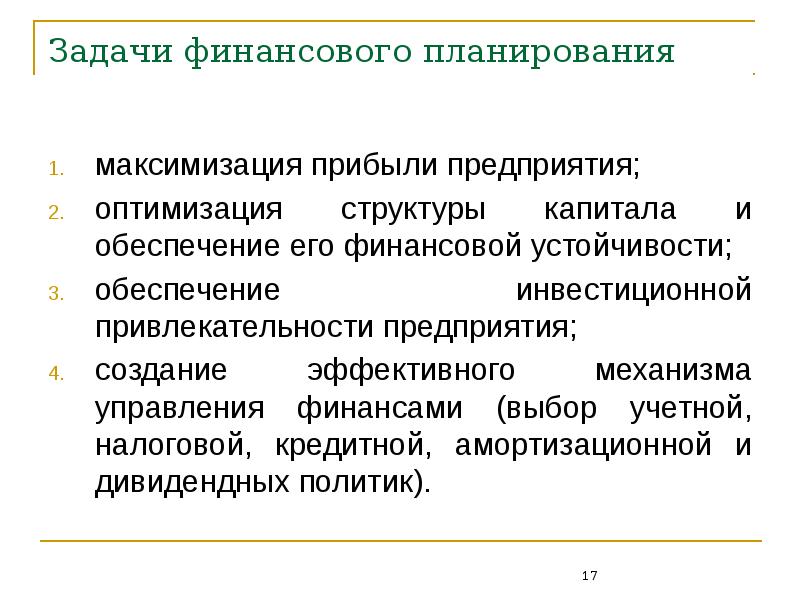 Задачи финансового планирования

1. максимизация прибыли предприятия;
2. оптимизация структуры капитала и обеспечение его финансовой устойчивости;
3. обеспечение инвестиционной привлекательности предприятия;
4. создание эффективного механизма управления финансами (выбор учетной, налоговой, кредитной, амортизационной и дивидендных политик).

17